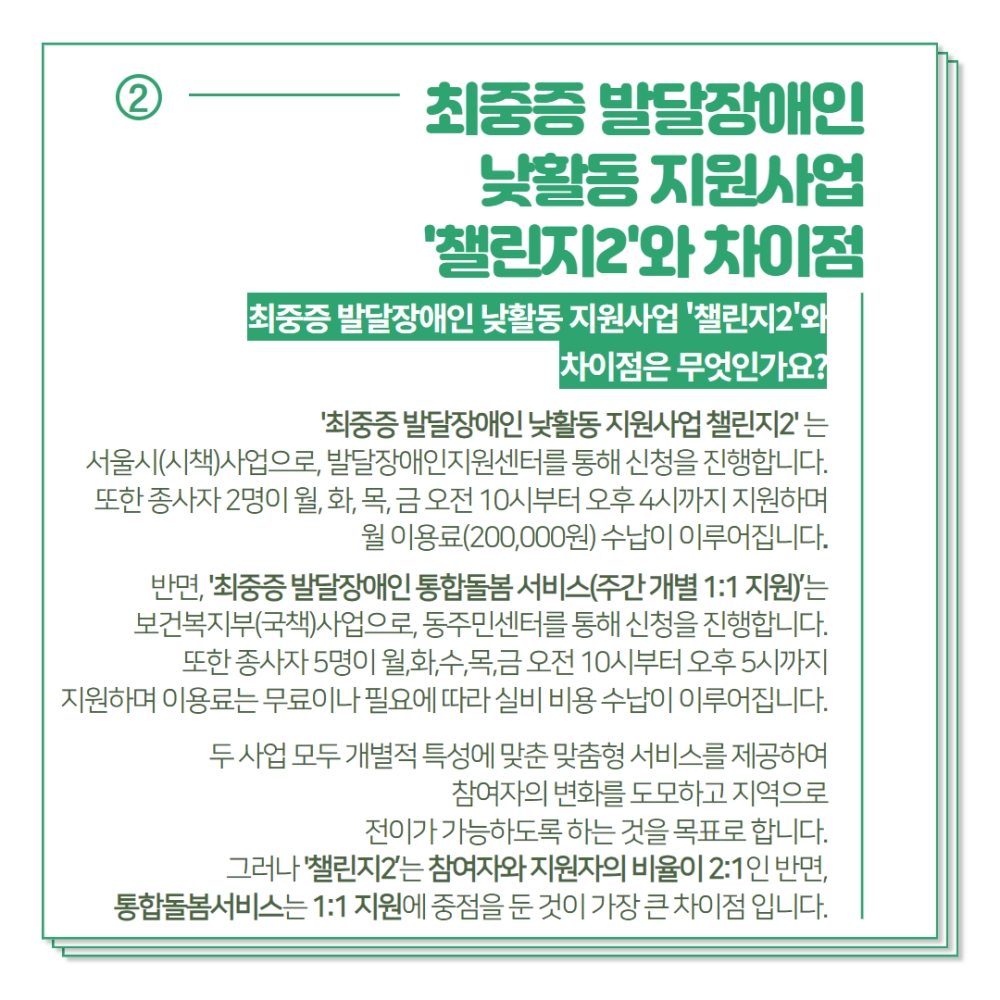 ②

최중증 발달장애인
낮활동 지원사업
'챌린지2'와 차이점

최중증 발달장애인 낮활동 지원사업 '챌린지2'와
차이점은 무엇인가요?

'최중증 발달장애인 낮활동 지원사업 챌린지2' 는
서울시(시책)사업으로, 발달장애인지원센터를 통해 신청을 진행합니다.
또한 종사자 2명이 월, 화, 목, 금 오전 10시부터 오후 4시까지 지원하며
월 이용료(200,000원) 수납이 이루어집니다.

반면, '최중증 발달장애인 통합돌봄 서비스(주간 개별 1:1 지원)'는
보건복지부(국책)사업으로, 동주민센터를 통해 신청을 진행합니다.
또한 종사자 5명이 월,화,수,목,금 오전 10시부터 오후 5시까지
지원하며 이용료는 무료이나 필요에 따라 실비 비용 수납이 이루어집니다.

두 사업 모두 개별적 특성에 맞춘 맞춤형 서비스를 제공하여
참여자의 변화를 도모하고 지역으로
전이가 가능하도록 하는 것을 목표로 합니다.
그러나 '챌린지2'는 참여자와 지원자의 비율이 2:1인 반면,
통합돌봄서비스는 1:1 지원에 중점을 둔 것이 가장 큰 차이점 입니다.